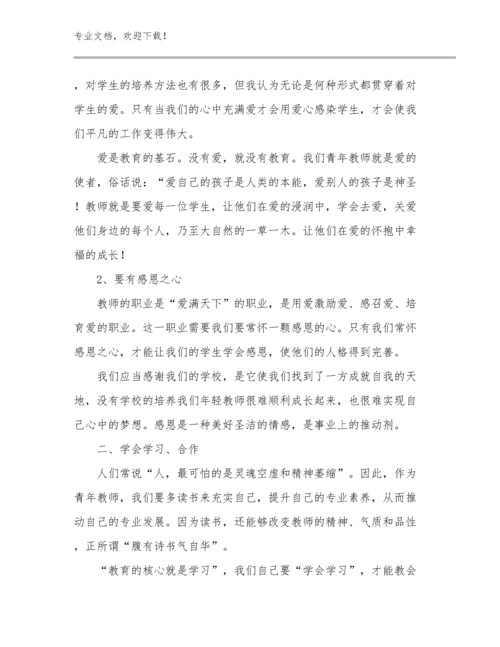 专业文档，欢迎下载！

，对学生的培养方法也有很多，但我认为无论是何种形式都贯穿着对学生的爱。只有当我们的心中充满爱才会用爱心感染学生，才会使我们平凡的工作变得伟大。

爱是教育的基石。没有爱，就没有教育。我们青年教师就是爱的使者，俗话说：“爱自己的孩子是人类的本能，爱别人的孩子是神圣！教师就是要爱每一位学生，让他们在爱的浸润中，学会去爱，关爱他们身边的每个人，乃至大自然的一草一木。让他们在爱的怀抱中幸福的成长！

2、要有感恩之心

教师的职业是“爱满天下”的职业，是用爱激励爱、感召爱、培育爱的职业。这一职业需要我们要常怀一颗感恩的心。只有我们常怀感恩之心，才能让我们的学生学会感恩，使他们的人格得到完善。

我们应当感谢我们的学校，是它使我们找到了一方成就自我的天地，没有学校的培养我们年轻教师很难顺利成长起来，也很难实现自己心中的梦想。感恩是一种美好圣洁的情感，是事业上的推动剂。

二、学会学习、合作

人们常说“人，最可怕的是灵魂空虚和精神萎缩”。因此，作为青年教师，我们要多读书来充实自己，提升自己的专业素养，从而推动自己的专业发展。因为读书，还能够改变教师的精神、气质和品性，正所谓“腹有诗书气自华”。

“教育的核心就是学习”，我们自己要“学会学习”，才能教会